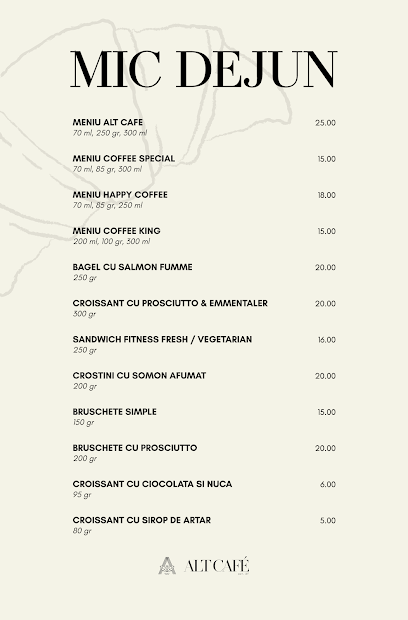 MIC DEJUN

MENIU ALT CAFE 25.00
70 ml, 250 gr, 300 ml

MENIU COFFEE SPECIAL 15.00
70 ml, 85 gr, 300 ml

MENIU HAPPY COFFEE 18.00
70 ml, 85 gr, 250 ml

MENIU COFFEE KING 15.00
200 ml, 100 gr, 300 ml

BAGEL CU SALMON FUMME 20.00
250 gr

CROISSANT CU PROSCIUTTO & EMMENTALER 20.00
300 gr

SANDWICH FITNESS FRESH / VEGETARIAN 16.00
250 gr

CROSTINI CU SOMON AFUMAT 20.00
200 gr

BRUSCHETE SIMPLE 15.00
150 gr

BRUSCHETE CU PROSCIUTTO 20.00
200 gr

CROISSANT CU CIOCOLATA SI NUCA 6.00
95 gr

CROISSANT CU SIROP DE ARTAR 5.00
80 gr

ALT CAFÉ